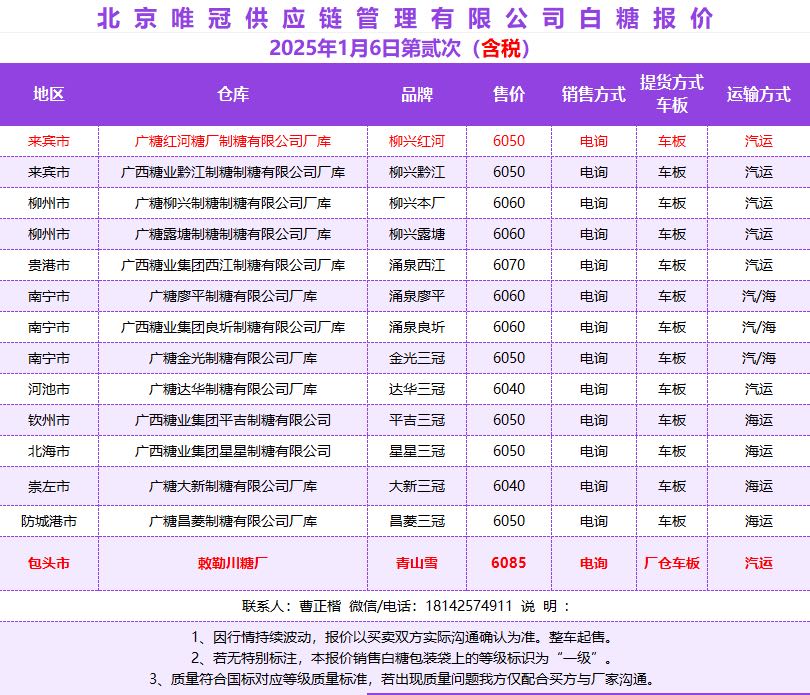 北京唯冠供应链管理有限公司白糖报价

2025年1月6日第贰次（含税）

| 地区 | 仓库 | 品牌 | 售价 | 销售方式 | 提货方式 车板 | 运输方式 |
|---|---|---|---|---|---|---|
| 来宾市 | 广糖红河糖厂制糖有限公司厂库 | 柳兴红河 | 6050 | 电询 | 车板 | 汽运 |
| 来宾市 | 广西糖业黔江制糖制糖有限公司厂库 | 柳兴黔江 | 6050 | 电询 | 车板 | 汽运 |
| 柳州市 | 广糖柳兴制糖制糖有限公司厂库 | 柳兴本厂 | 6060 | 电询 | 车板 | 汽运 |
| 柳州市 | 广糖露塘制糖制糖有限公司厂库 | 柳兴露塘 | 6060 | 电询 | 车板 | 汽运 |
| 贵港市 | 广西糖业集团西江制糖有限公司厂库 | 涌泉西江 | 6070 | 电询 | 车板 | 汽运 |
| 南宁市 | 广糖廖平制糖有限公司厂库 | 涌泉廖平 | 6060 | 电询 | 车板 | 汽/海 |
| 南宁市 | 广西糖业集团良圻制糖有限公司厂库 | 涌泉良圻 | 6060 | 电询 | 车板 | 汽/海 |
| 南宁市 | 广糖金光制糖有限公司厂库 | 金光三冠 | 6050 | 电询 | 车板 | 汽/海 |
| 河池市 | 广糖达华制糖有限公司厂库 | 达华三冠 | 6040 | 电询 | 车板 | 汽运 |
| 钦州市 | 广西糖业集团平吉制糖有限公司 | 平吉三冠 | 6050 | 电询 | 车板 | 海运 |
| 北海市 | 广西糖业集团星星制糖有限公司 | 星星三冠 | 6050 | 电询 | 车板 | 海运 |
| 崇左市 | 广糖大新制糖有限公司厂库 | 大新三冠 | 6040 | 电询 | 车板 | 海运 |
| 防城港市 | 广糖昌菱制糖有限公司厂库 | 昌菱三冠 | 6050 | 电询 | 车板 | 海运 |
| 包头市 | 敕勒川糖厂 | 青山雪 | 6085 | 电询 | 厂仓车板 | 汽运 |

联系人：曹正楷 微信/电话：18142574911 说 明：

1、因行情持续波动，报价以买卖双方实际沟通确认为准。整车起售。
2、若无特别标注，本报价销售白糖包装袋上的等级标识为“一级”。
3、质量符合国标对应等级质量标准，若出现质量问题我方仅配合买方与厂家沟通。